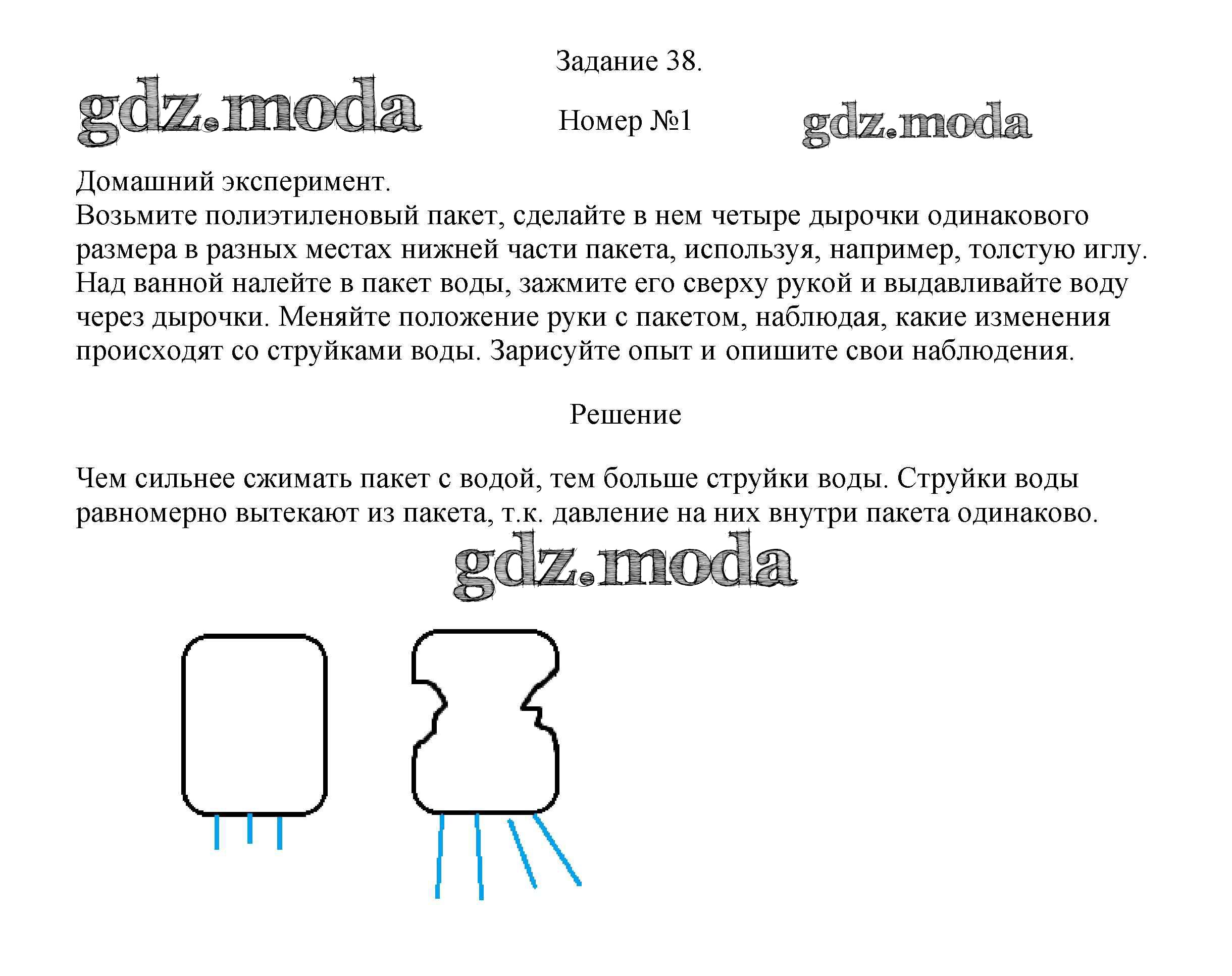 Задание 38.

gdz.moda

Номер №1

gdz.moda

Домашний эксперимент.
Возьмите полиэтиленовый пакет, сделайте в нем четыре дырочки одинакового размера в разных местах нижней части пакета, используя, например, толстую иглу. Над ванной налейте в пакет воды, зажмите его сверху рукой и выдавливайте воду через дырочки. Меняйте положение руки с пакетом, наблюдая, какие изменения происходят со струйками воды. Зарисуйте опыт и опишите свои наблюдения.

Решение

Чем сильнее сжимать пакет с водой, тем больше струйки воды. Струйки воды равномерно вытекают из пакета, т.к. давление на них внутри пакета одинаково.

gdz.moda